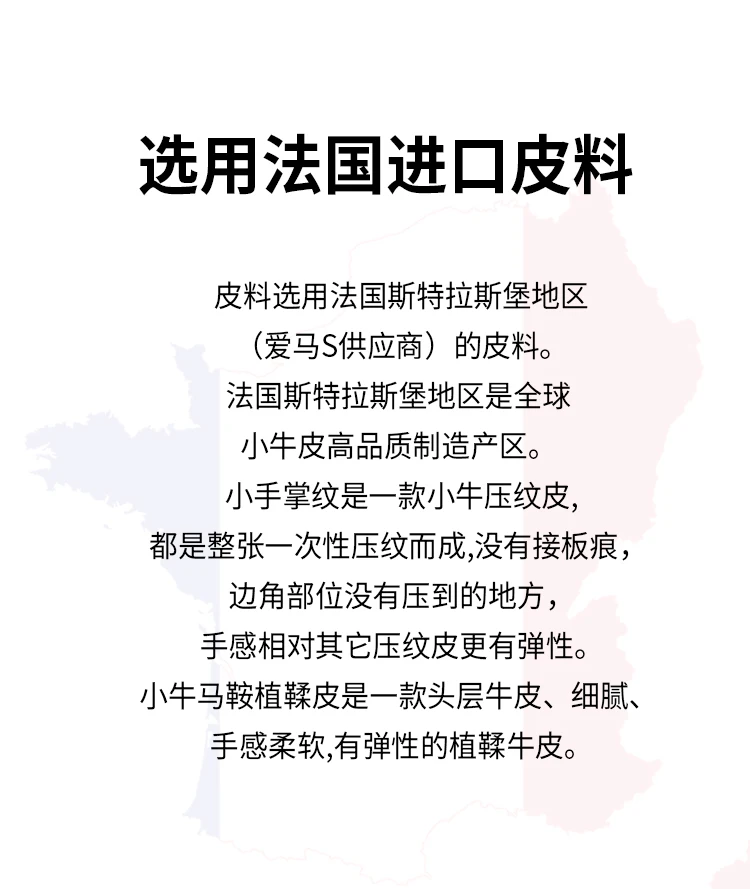 选用法国进口皮料

皮料选用法国斯特拉斯堡地区
（爱马S供应商）的皮料。
法国斯特拉斯堡地区是全球
小牛皮高品质制造产区。
小手掌纹是一款小牛压纹皮,
都是整张一次性压纹而成,没有接板痕，
边角部位没有压到的地方，
手感相对其它压纹皮更有弹性。
小牛马鞍植鞣皮是一款头层牛皮、细腻、
手感柔软,有弹性的植鞣牛皮。